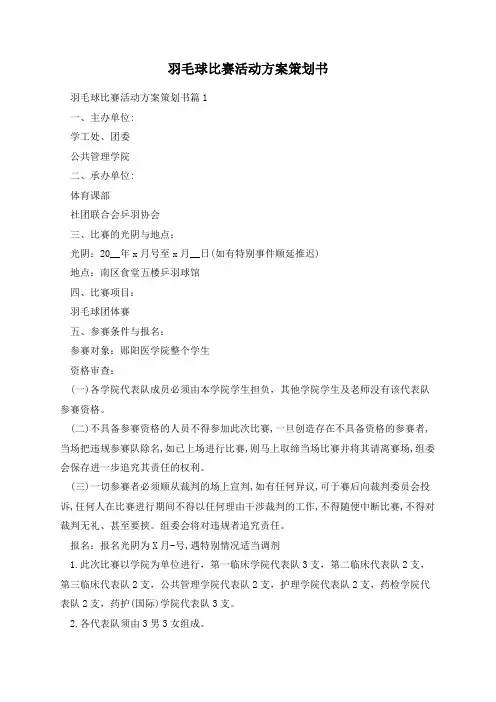 羽毛球比赛活动方案策划书

羽毛球比赛活动方案策划书篇1

一、主办单位:

学工处、团委

公共管理学院

二、承办单位:

体育课部

社团联合会乒羽协会

三、比赛的光阴与地点:

光阴:20__年x月号至x月__日(如有特别事件顺延推迟)

地点:南区食堂五楼乒羽球馆

四、比赛项目:

羽毛球团体赛

五、参赛条件与报名:

参赛对象:郧阳医学院整个学生

资格审查:

(一)各学院代表队成员必须由本学院学生担负,其他学院学生及老师没有该代表队参赛资格。

(二)不具备参赛资格的人员不得参加此次比赛,一旦创造存在不具备资格的参赛者,当场把违规参赛队除名,如已上场进行比赛,则马上取缔当场比赛并将其请离赛场,组委会保存进一步追究其责任的权利。

(三)一切参赛者必须顺从裁判的场上宣判,如有任何异议,可于赛后向裁判委员会投诉,任何人在比赛进行期间不得以任何理由干涉裁判的工作,不得随便中断比赛,不得对裁判无礼、甚至要挟。组委会将对违规者追究责任。

报名:报名光阴为X月-号,遇特别情况适当调剂

1.此次比赛以学院为单位进行,第一临床学院代表队3支,第二临床代表队2支,第三临床代表队2支,公共管理学院代表队2支,护理学院代表队2支,药检学院代表队2支,药护(国际)学院代表队3支。

2.各代表队须由3男3女组成。